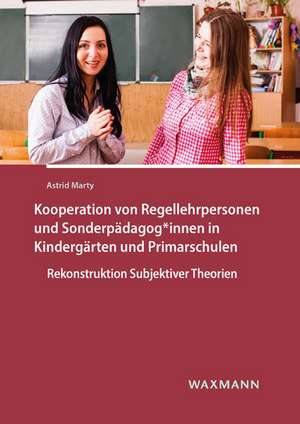 Astrid Marty

Kooperation von Regellehrpersonen und Sonderpädagog*innen in Kindergärten und Primarschulen

Rekonstruktion Subjektiver Theorien

WAXMANN